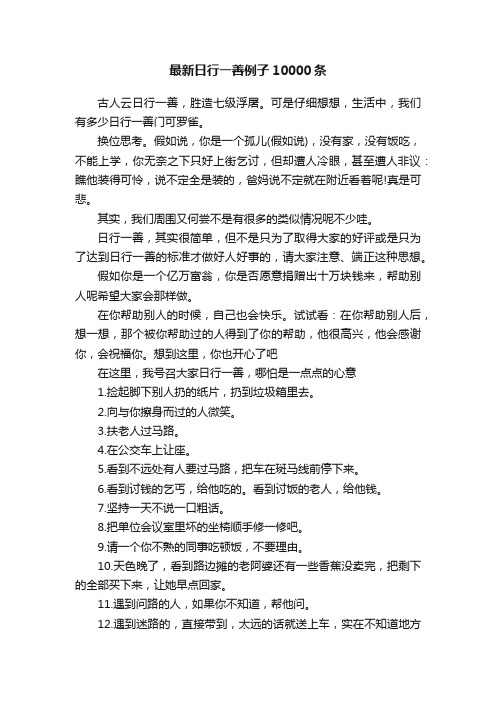 最新日行一善例子10000条

古人云日行一善，胜造七级浮屠。可是仔细想想，生活中，我们有多少日行一善门可罗雀。

换位思考。假如说，你是一个孤儿(假如说)，没有家，没有饭吃，不能上学，你无奈之下只好上街乞讨，但却遭人冷眼，甚至遭人非议：瞧他装得可怜，说不定全是装的，爸妈说不定就在附近看着呢!真是可悲。

其实，我们周围又何尝不是有很多的类似情况呢不少哇。

日行一善，其实很简单，但不是只为了取得大家的好评或是只为了达到日行一善的标准才做好人好事的，请大家注意、端正这种思想。

假如你是一个亿万富翁，你是否愿意捐赠出十万块钱来，帮助别人呢希望大家会那样做。

在你帮助别人的时候，自己也会快乐。试试看：在你帮助别人后，想一想，那个被你帮助过的人得到了你的帮助，他很高兴，他会感谢你，会祝福你。想到这里，你也开心了吧

在这里，我号召大家日行一善，哪怕是一点点的心意

1.捡起脚下别人扔的纸片，扔到垃圾箱里去。

2.向与你擦身而过的人微笑。

3.扶老人过马路。

4.在公交车上让座。

5.看到不远处有人要过马路，把车在斑马线前停下来。

6.看到讨钱的乞丐，给他吃的。看到讨饭的老人，给他钱。

7.坚持一天不说一口粗话。

8.把单位会议室里坏的坐椅顺手修一修吧。

9.请一个你不熟的同事吃顿饭，不要理由。

10.天色晚了，看到路边摊的老阿婆还有一些香蕉没卖完，把剩下的全部买下来，让她早点回家。

11.遇到问路的人，如果你不知道，帮他问。

12.遇到迷路的，直接带到，太远的话就送上车，实在不知道地方